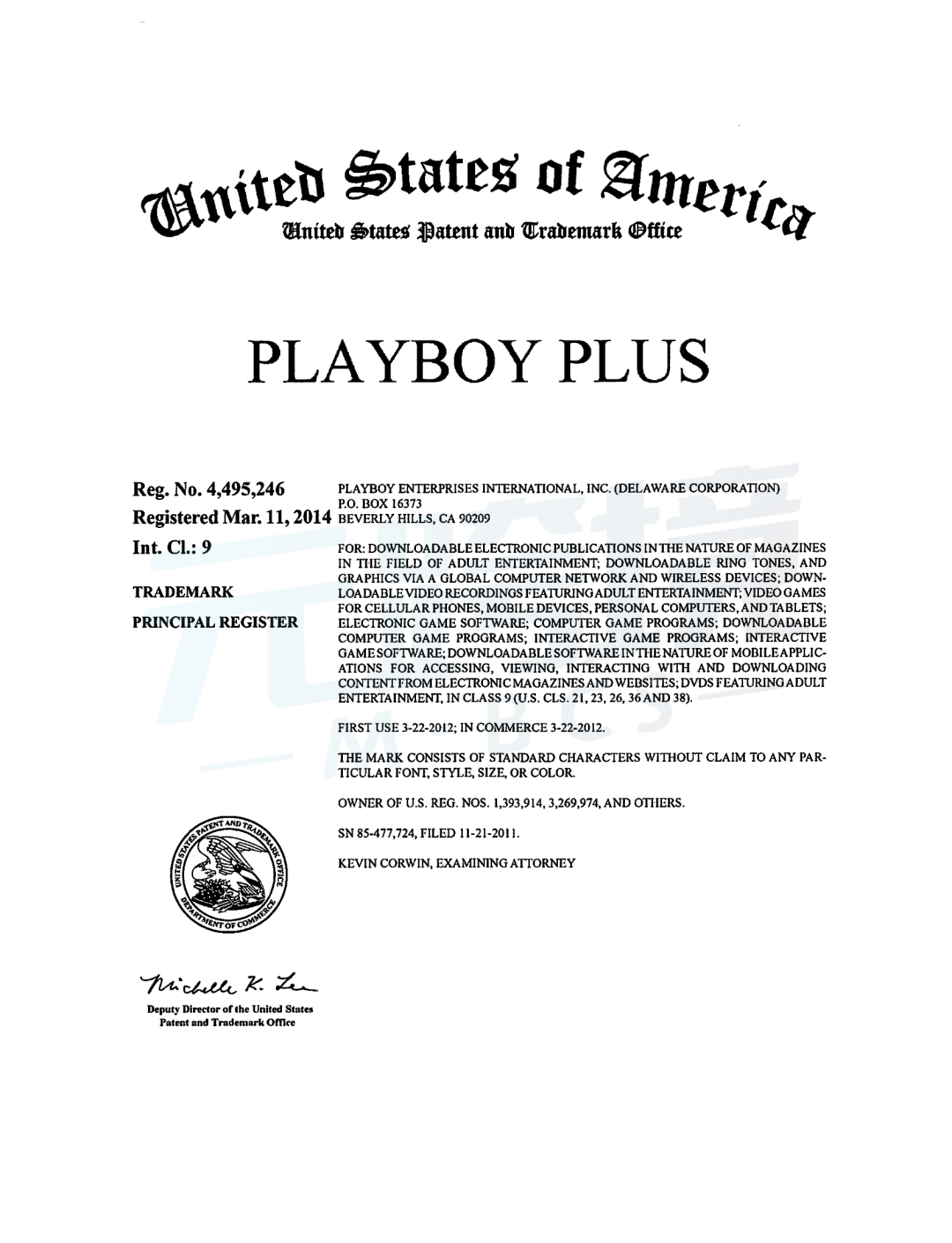 United States of America
United States Patent and Trademark Office

PLAYBOY PLUS

Reg. No. 4,495,246
Registered Mar. 11, 2014
Int. Cl.: 9
TRADEMARK
PRINCIPAL REGISTER

PLAYBOY ENTERPRISES INTERNATIONAL, INC. (DELAWARE CORPORATION)
P.O. BOX 16373
BEVERLY HILLS, CA 90209

FOR: DOWNLOADABLE ELECTRONIC PUBLICATIONS IN THE NATURE OF MAGAZINES IN THE FIELD OF ADULT ENTERTAINMENT; DOWNLOADABLE RING TONES, AND GRAPHICS VIA A GLOBAL COMPUTER NETWORK AND WIRELESS DEVICES; DOWNLOADABLE VIDEO RECORDINGS FEATURING ADULT ENTERTAINMENT; VIDEO GAMES FOR CELLULAR PHONES, MOBILE DEVICES, PERSONAL COMPUTERS, AND TABLETS; ELECTRONIC GAME SOFTWARE; COMPUTER GAME PROGRAMS; DOWNLOADABLE COMPUTER GAME PROGRAMS; INTERACTIVE GAME PROGRAMS; INTERACTIVE GAME SOFTWARE; DOWNLOADABLE SOFTWARE IN THE NATURE OF MOBILE APPLICATIONS FOR ACCESSING, VIEWING, INTERACTING WITH AND DOWNLOADING CONTENT FROM ELECTRONIC MAGAZINES AND WEBSITES; DVDS FEATURING ADULT ENTERTAINMENT, IN CLASS 9 (U.S. CLS. 21, 23, 26, 36 AND 38).

FIRST USE 3-22-2012; IN COMMERCE 3-22-2012.

THE MARK CONSISTS OF STANDARD CHARACTERS WITHOUT CLAIM TO ANY PARTICULAR FONT, STYLE, SIZE, OR COLOR.

OWNER OF U.S. REG. NOS. 1,393,914, 3,269,974, AND OTHERS.

SN 85-477,724, FILED 11-21-2011.

KEVIN CORWIN, EXAMINING ATTORNEY

UNITED STATES PATENT AND TRADEMARK OFFICE
DEPARTMENT OF COMMERCE

Michelle K. Lee
Deputy Director of the United States
Patent and Trademark Office